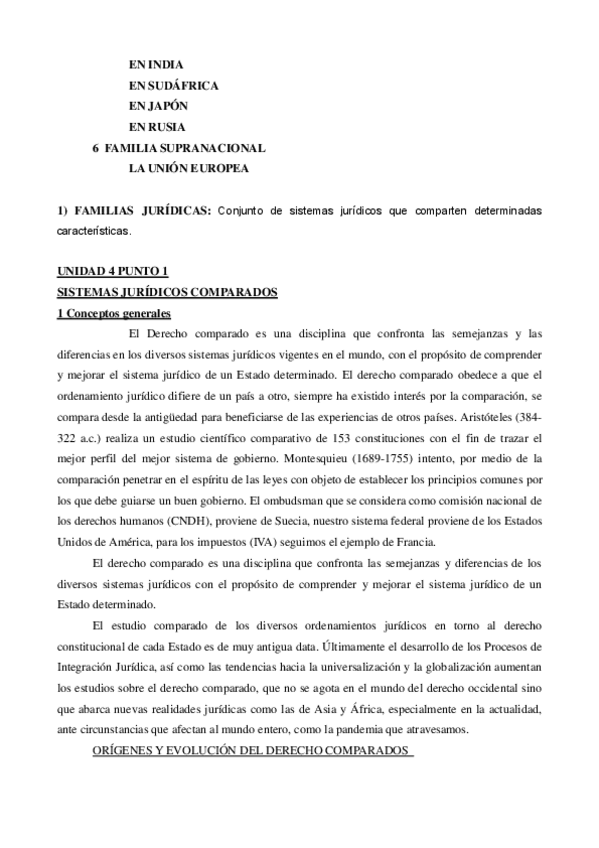 EN INDIA
EN SUDÁFRICA
EN JAPÓN
EN RUSIA
6 FAMILIA SUPRANACIONAL
LA UNIÓN EUROPEA

1) FAMILIAS JURÍDICAS: Conjunto de sistemas jurídicos que comparten determinadas características.

UNIDAD 4 PUNTO 1
SISTEMAS JURÍDICOS COMPARADOS
1 Conceptos generales

El Derecho comparado es una disciplina que confronta las semejanzas y las diferencias en los diversos sistemas jurídicos vigentes en el mundo, con el propósito de comprender y mejorar el sistema jurídico de un Estado determinado. El derecho comparado obedece a que el ordenamiento jurídico difiere de un país a otro, siempre ha existido interés por la comparación, se compara desde la antigüedad para beneficiarse de las experiencias de otros países. Aristóteles (384-322 a.c.) realiza un estudio científico comparativo de 153 constituciones con el fin de trazar el mejor perfil del mejor sistema de gobierno. Montesquieu (1689-1755) intento, por medio de la comparación penetrar en el espíritu de las leyes con objeto de establecer los principios comunes por los que debe guiarse un buen gobierno. El ombudsman que se considera como comisión nacional de los derechos humanos (CNDH), proviene de Suecia, nuestro sistema federal proviene de los Estados Unidos de América, para los impuestos (IVA) seguimos el ejemplo de Francia.

El derecho comparado es una disciplina que confronta las semejanzas y diferencias de los diversos sistemas jurídicos con el propósito de comprender y mejorar el sistema jurídico de un Estado determinado.

El estudio comparado de los diversos ordenamientos jurídicos en torno al derecho constitucional de cada Estado es de muy antigua data. Últimamente el desarrollo de los Procesos de Integración Jurídica, así como las tendencias hacia la universalización y la globalización aumentan los estudios sobre el derecho comparado, que no se agota en el mundo del derecho occidental sino que abarca nuevas realidades jurídicas como las de Asia y África, especialmente en la actualidad, ante circunstancias que afectan al mundo entero, como la pandemia que atravesamos.

ORÍGENES Y EVOLUCIÓN DEL DERECHO COMPARADOS